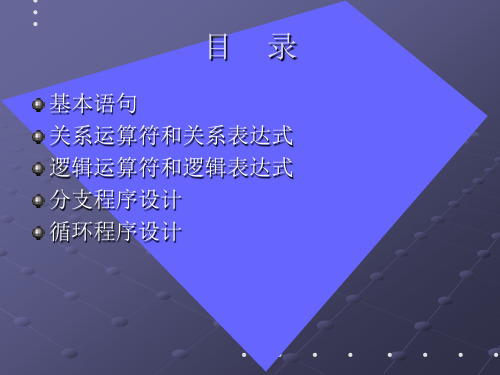 目　录

基本语句
关系运算符和关系表达式
逻辑运算符和逻辑表达式
分支程序设计
循环程序设计